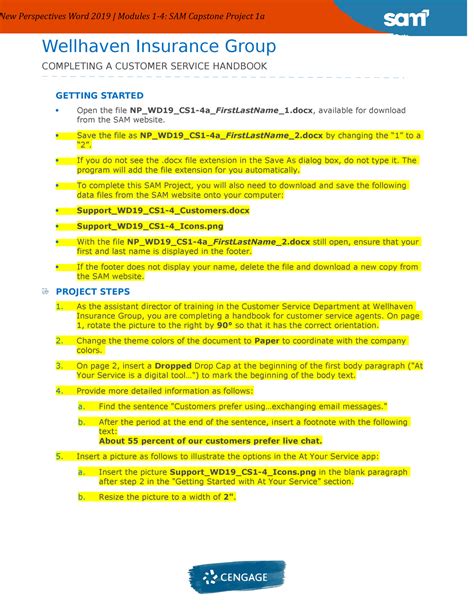 New Perspectives Word 2019 | Modules 1-4: SAM Capstone Project 1a

sam

Wellhaven Insurance Group

COMPLETING A CUSTOMER SERVICE HANDBOOK

GETTING STARTED

• Open the file NP_WD19_CS1-4a_FirstLastName_1.docx, available for download from the SAM website.

• Save the file as NP_WD19_CS1-4a_FirstLastName_2.docx by changing the "1" to a "2".

• If you do not see the .docx file extension in the Save As dialog box, do not type it. The program will add the file extension for you automatically.

• To complete this SAM Project, you will also need to download and save the following data files from the SAM website onto your computer:

• Support_WD19_CS1-4_Customers.docx

• Support_WD19_CS1-4_Icons.png

• With the file NP_WD19_CS1-4a_FirstLastName_2.docx still open, ensure that your first and last name is displayed in the footer.

• If the footer does not display your name, delete the file and download a new copy from the SAM website.

PROJECT STEPS

1. As the assistant director of training in the Customer Service Department at Wellhaven Insurance Group, you are completing a handbook for customer service agents. On page 1, rotate the picture to the right by 90° so that it has the correct orientation.

2. Change the theme colors of the document to Paper to coordinate with the company colors.

3. On page 2, insert a Dropped Drop Cap at the beginning of the first body paragraph ("At Your Service is a digital tool...") to mark the beginning of the body text.

4. Provide more detailed information as follows:

a. Find the sentence "Customers prefer using...exchanging email messages."

b. After the period at the end of the sentence, insert a footnote with the following text:
About 55 percent of our customers prefer live chat.

5. Insert a picture as follows to illustrate the options in the At Your Service app:

a. Insert the picture Support_WD19_CS1-4_Icons.png in the blank paragraph after step 2 in the "Getting Started with At Your Service" section.

b. Resize the picture to a width of 2".

CENGAGE